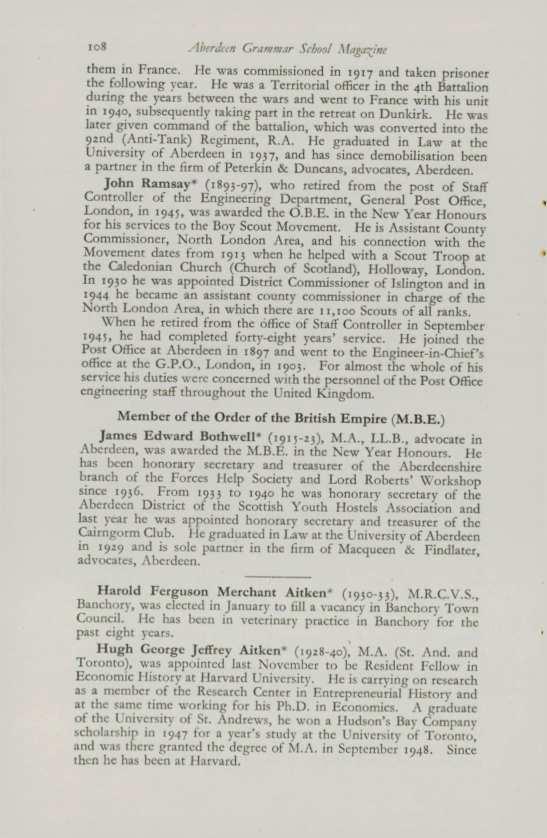 108 Aberdeen Grammar School Magazine

them in France. He was commissioned in 1917 and taken prisoner the following year. He was a Territorial officer in the 4th Battalion during the years between the wars and went to France with his unit in 1940, subsequently taking part in the retreat on Dunkirk. He was later given command of the battalion, which was converted into the 92nd (Anti-Tank) Regiment, R.A. He graduated in Law at the University of Aberdeen in 1937, and has since demobilisation been a partner in the firm of Peterkin & Duncans, advocates, Aberdeen.

John Ramsay* (1893-97), who retired from the post of Staff Controller of the Engineering Department, General Post Office, London, in 1945, was awarded the O.B.E. in the New Year Honours for his services to the Boy Scout Movement. He is Assistant County Commissioner, North London Area, and his connection with the Movement dates from 1913 when he helped with a Scout Troop at the Caledonian Church (Church of Scotland), Holloway, London. In 1930 he was appointed District Commissioner of Islington and in 1944 he became an assistant county commissioner in charge of the North London Area, in which there are 11,100 Scouts of all ranks.

When he retired from the office of Staff Controller in September 1945, he had completed forty-eight years' service. He joined the Post Office at Aberdeen in 1897 and went to the Engineer-in-Chief's office at the G.P.O., London, in 1903. For almost the whole of his service his duties were concerned with the personnel of the Post Office engineering staff throughout the United Kingdom.

Member of the Order of the British Empire (M.B.E.)

James Edward Bothwell* (1915-23), M.A., LL.B., advocate in Aberdeen, was awarded the M.B.E. in the New Year Honours. He has been honorary secretary and treasurer of the Aberdeenshire branch of the Forces Help Society and Lord Roberts' Workshop since 1936. From 1933 to 1940 he was honorary secretary of the Aberdeen District of the Scottish Youth Hostels Association and last year he was appointed honorary secretary and treasurer of the Cairngorm Club. He graduated in Law at the University of Aberdeen in 1929 and is sole partner in the firm of Macqueen & Findlater, advocates, Aberdeen.

Harold Ferguson Merchant Aitken* (1930-33), M.R.C.V.S., Banchory, was elected in January to fill a vacancy in Banchory Town Council. He has been in veterinary practice in Banchory for the past eight years.

Hugh George Jeffrey Aitken* (1928-40), M.A. (St. And. and Toronto), was appointed last November to be Resident Fellow in Economic History at Harvard University. He is carrying on research as a member of the Research Center in Entrepreneurial History and at the same time working for his Ph.D. in Economics. A graduate of the University of St. Andrews, he won a Hudson's Bay Company scholarship in 1947 for a year's study at the University of Toronto, and was there granted the degree of M.A. in September 1948. Since then he has been at Harvard.